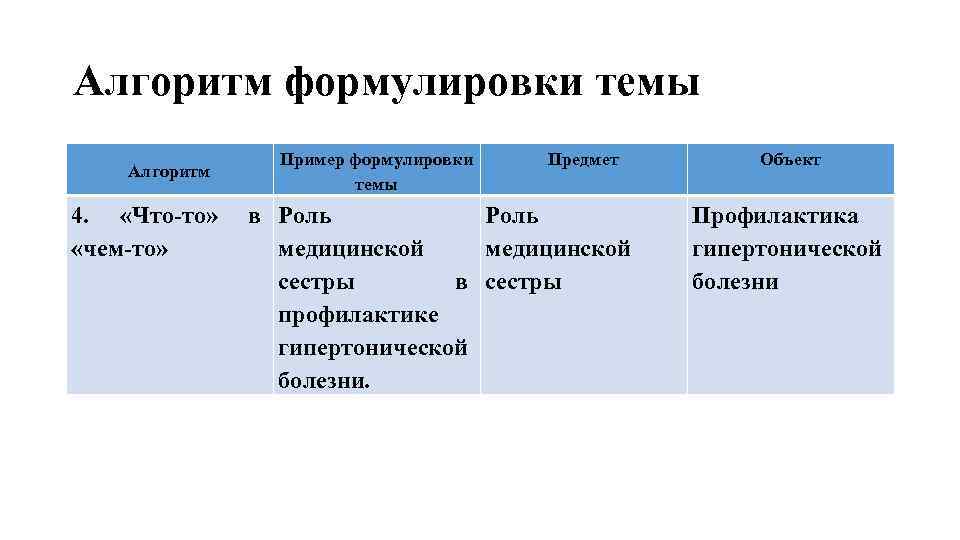 Алгоритм формулировки темы

| Алгоритм | Пример формулировки темы | Предмет | Объект |
|---|---|---|---|
| 4. «Что-то» в «чем-то» | Роль медицинской сестры в профилактике гипертонической болезни. | Роль медицинской сестры | Профилактика гипертонической болезни |